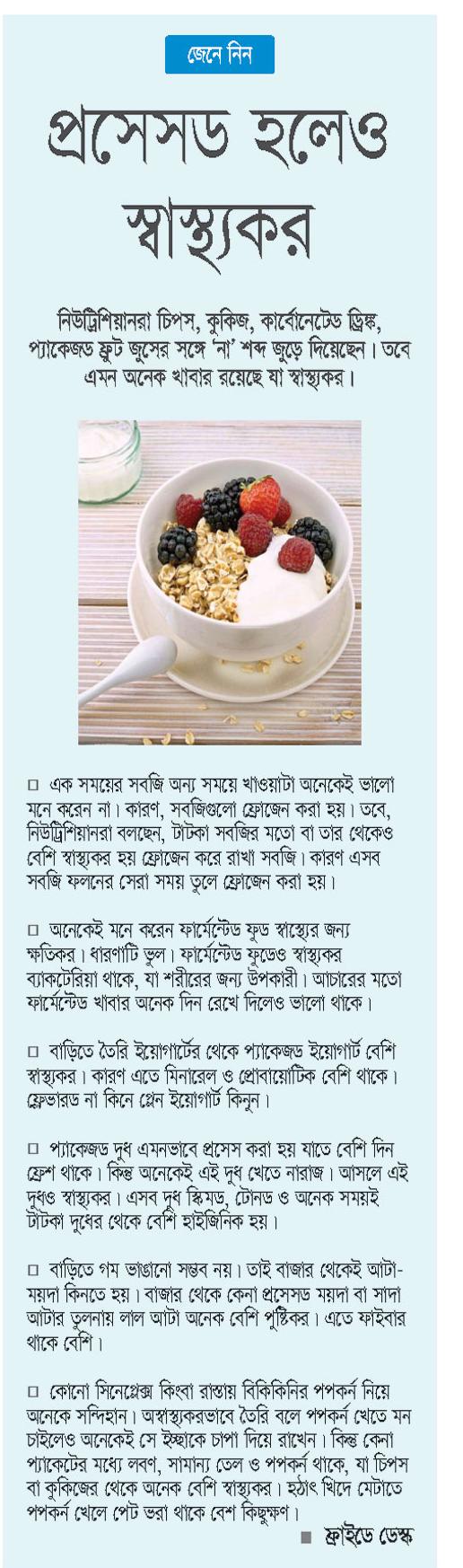 জেনে নিন

প্রসেসড হলেও স্বাস্থ্যকর

নিউট্রিশিয়ানরা চিপস, কুকিজ, কার্বোনেটেড ড্রিঙ্ক, প্যাকেজড ফ্রুট জুসের সঙ্গে 'না' শব্দ জুড়ে দিয়েছেন। তবে এমন অনেক খাবার রয়েছে যা স্বাস্থ্যকর।

□ এক সময়ের সবজি অন্য সময়ে খাওয়াটা অনেকেই ভালো মনে করেন না। কারণ, সবজিগুলো ফ্রোজেন করা হয়। তবে, নিউট্রিশিয়ানরা বলছেন, টাটকা সবজির মতো বা তার থেকেও বেশি স্বাস্থ্যকর হয় ফ্রোজেন করে রাখা সবজি। কারণ এসব সবজি ফলনের সেরা সময় তুলে ফ্রোজেন করা হয়।

□ অনেকেই মনে করেন ফার্মেন্টেড ফুড স্বাস্থ্যের জন্য ক্ষতিকর। ধারণাটি ভুল। ফার্মেন্টেড ফুডেও স্বাস্থ্যকর ব্যাকটেরিয়া থাকে, যা শরীরের জন্য উপকারী। আচারের মতো ফার্মেন্টেড খাবার অনেক দিন রেখে দিলেও ভালো থাকে।

□ বাড়িতে তৈরি ইয়োগার্টের থেকে প্যাকেজড ইয়োগার্ট বেশি স্বাস্থ্যকর। কারণ এতে মিনারেল ও প্রোবায়োটিক বেশি থাকে। ফ্লেভারড না কিনে প্লেন ইয়োগার্ট কিনুন।

□ প্যাকেজড দুধ এমনভাবে প্রসেস করা হয় যাতে বেশি দিন ফ্রেশ থাকে। কিন্তু অনেকেই এই দুধ খেতে নারাজ। আসলে এই দুধও স্বাস্থ্যকর। এসব দুধ স্কিমড, টোনড ও অনেক সময়ই টাটকা দুধের থেকে বেশি হাইজিনিক হয়।

□ বাড়িতে গম ভাঙানো সম্ভব নয়। তাই বাজার থেকেই আটা-ময়দা কিনতে হয়। বাজার থেকে কেনা প্রসেসড ময়দা বা সাদা আটার তুলনায় লাল আটা অনেক বেশি পুষ্টিকর। এতে ফাইবার থাকে বেশি।

□ কোনো সিনেপ্লেক্স কিংবা রাস্তায় বিকিকিনির পপকর্ন নিয়ে অনেকে সন্দিহান। অস্বাস্থ্যকরভাবে তৈরি বলে পপকর্ন খেতে মন চাইলেও অনেকেই সে ইচ্ছাকে চাপা দিয়ে রাখেন। কিন্তু কেনা প্যাকেটের মধ্যে লবণ, সামান্য তেল ও পপকর্ন থাকে, যা চিপস বা কুকিজের থেকে অনেক বেশি স্বাস্থ্যকর। হঠাৎ খিদে মেটাতে পপকর্ন খেলে পেট ভরা থাকে বেশ কিছুক্ষণ।

■ ফ্রাইডে ডেস্ক